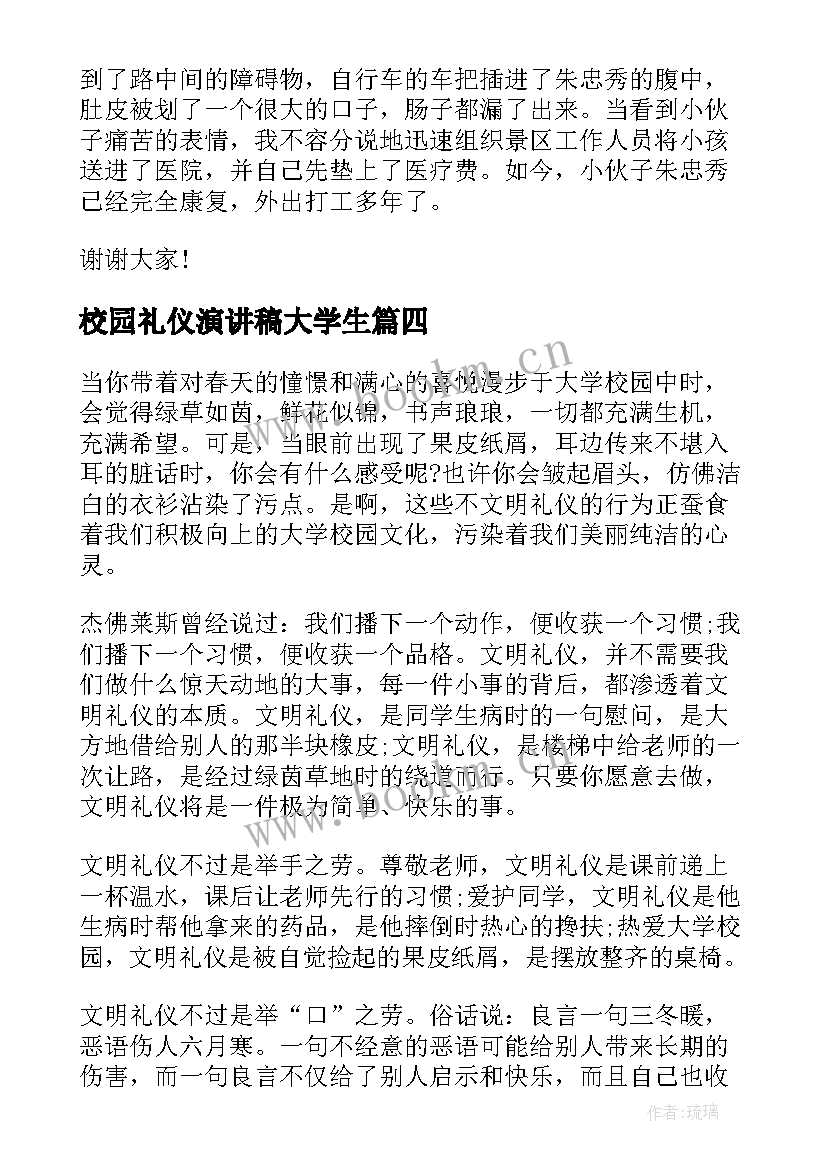 到了路中间的障碍物，自行车的车把插进了朱忠秀的腹中，肚皮被划了一个很大的口子，肠子都漏了出来。当看到小伙子痛苦的表情，我不容分说地迅速组织景区工作人员将小孩送进了医院，并自己先垫上了医疗费。如今，小伙子朱忠秀已经完全康复，外出打工多年了。

谢谢大家！

校园礼仪演讲稿大学生篇四

当你带着对春天的憧憬和满心的喜悦漫步于大学校园中时，会觉得绿草如茵，鲜花似锦，书声琅琅，一切都充满生机，充满希望。可是，当眼前出现了果皮纸屑，耳边传来不堪入耳的脏话时，你会有什么感受呢?也许你会皱起眉头，仿佛洁白的衣衫沾染了污点。是啊，这些不文明礼仪的行为正蚕食着我们积极向上的大学校园文化，污染着我们美丽纯洁的心灵。

杰佛莱斯曾经说过：我们播下一个动作，便收获一个习惯;我们播下一个习惯，便收获一个品格。文明礼仪，并不需要我们做什么惊天动地的大事，每一件小事的背后，都渗透着文明礼仪的本质。文明礼仪，是同学生病时的一句慰问，是大方地借给别人的那半块橡皮;文明礼仪，是楼梯中给老师的一次让路，是经过绿茵草地时的绕道而行。只要你愿意去做，文明礼仪将是一件极为简单、快乐的事。

文明礼仪不过是举手之劳。尊敬老师，文明礼仪是课前递上一杯温水，课后让老师先行的习惯;爱护同学，文明礼仪是他生病时帮他拿来的药品，是他摔倒时热心的搀扶;热爱大学校园，文明礼仪是被自觉捡起的果皮纸屑，是摆放整齐的桌椅。

文明礼仪不过是举“口”之劳。俗话说：良言一句三冬暖，恶语伤人六月寒。一句不经意的恶语可能给别人带来长期的伤害，而一句良言不仅给了别人启示和快乐，而且自己也收

www.bookm.cn

www.bookm.cn

作者:琉璃